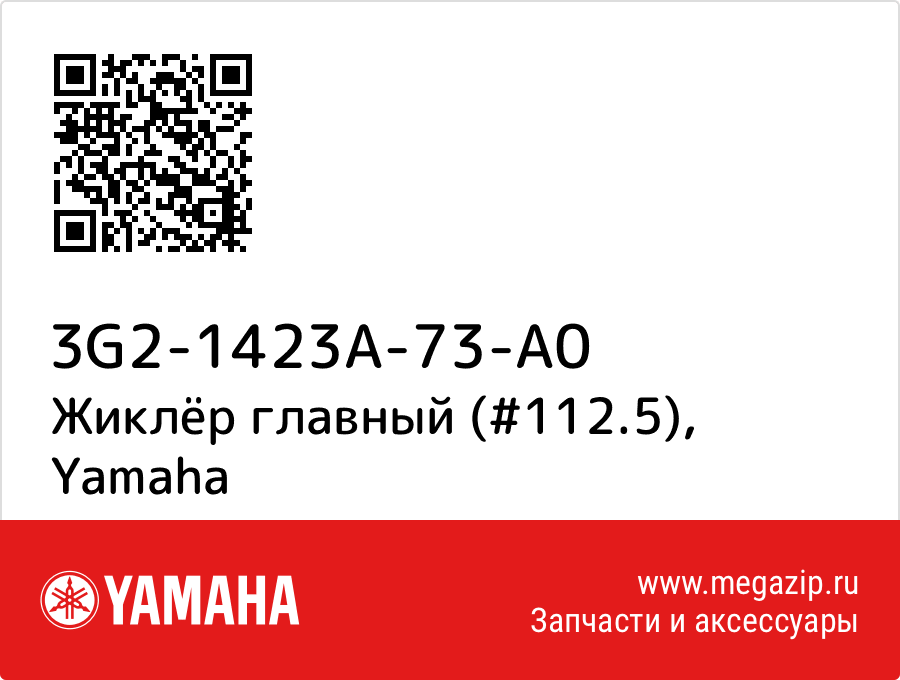 3G2-1423A-73-A0
Жиклёр главный (#112.5), Yamaha

YAMAHA

www.megazip.ru
Запчасти и аксессуары